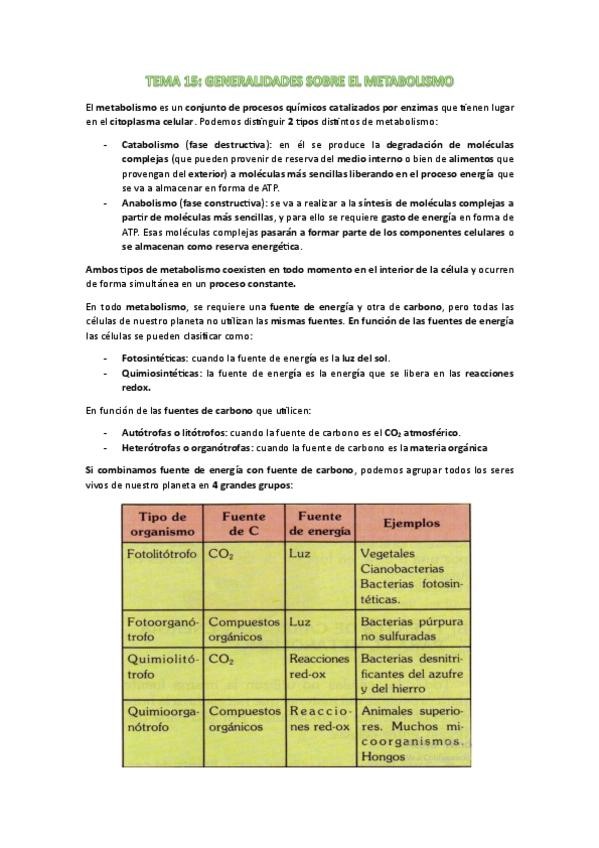 TEMA 15: GENERALIDADES SOBRE EL METABOLISMO

El metabolismo es un conjunto de procesos químicos catalizados por enzimas que tienen lugar en el citoplasma celular. Podemos distinguir 2 tipos distintos de metabolismo:

- Catabolismo (fase destructiva): en él se produce la degradación de moléculas complejas (que pueden provenir de reserva del medio interno o bien de alimentos que provengan del exterior) a moléculas más sencillas liberando en el proceso energía que se va a almacenar en forma de ATP.
- Anabolismo (fase constructiva): se va a realizar a la síntesis de moléculas complejas a partir de moléculas más sencillas, y para ello se requiere gasto de energía en forma de ATP. Esas moléculas complejas pasarán a formar parte de los componentes celulares o se almacenan como reserva energética.

Ambos tipos de metabolismo coexisten en todo momento en el interior de la célula y ocurren de forma simultánea en un proceso constante.

En todo metabolismo, se requiere una fuente de energía y otra de carbono, pero todas las células de nuestro planeta no utilizan las mismas fuentes. En función de las fuentes de energía las células se pueden clasificar como:

- Fotosintéticas: cuando la fuente de energía es la luz del sol.
- Quimiosintéticas: la fuente de energía es la energía que se libera en las reacciones redox.

En función de las fuentes de carbono que utilicen:

- Autótrofas o litótrofos: cuando la fuente de carbono es el $CO_2$ atmosférico.
- Heterótrofas o organótrofas: cuando la fuente de carbono es la materia orgánica

Si combinamos fuente de energía con fuente de carbono, podemos agrupar todos los seres vivos de nuestro planeta en 4 grandes grupos:

| Tipo de organismo | Fuente de C | Fuente de energía | Ejemplos |
|---|---|---|---|
| Fotolitótrofo | $CO_2$ | Luz | Vegetales Cianobacterias Bacterias fotosintéticas. |
| Fotoorganótrofo | Compuestos orgánicos | Luz | Bacterias púrpura no sulfuradas |
| Quimiolitótrofo | $CO_2$ | Reacciones red-ox | Bacterias desnitrificantes del azufre y del hierro |
| Quimioorganótrofo | Compuestos orgánicos | Reacciones red-ox | Animales superiores. Muchos microorganismos. Hongos |